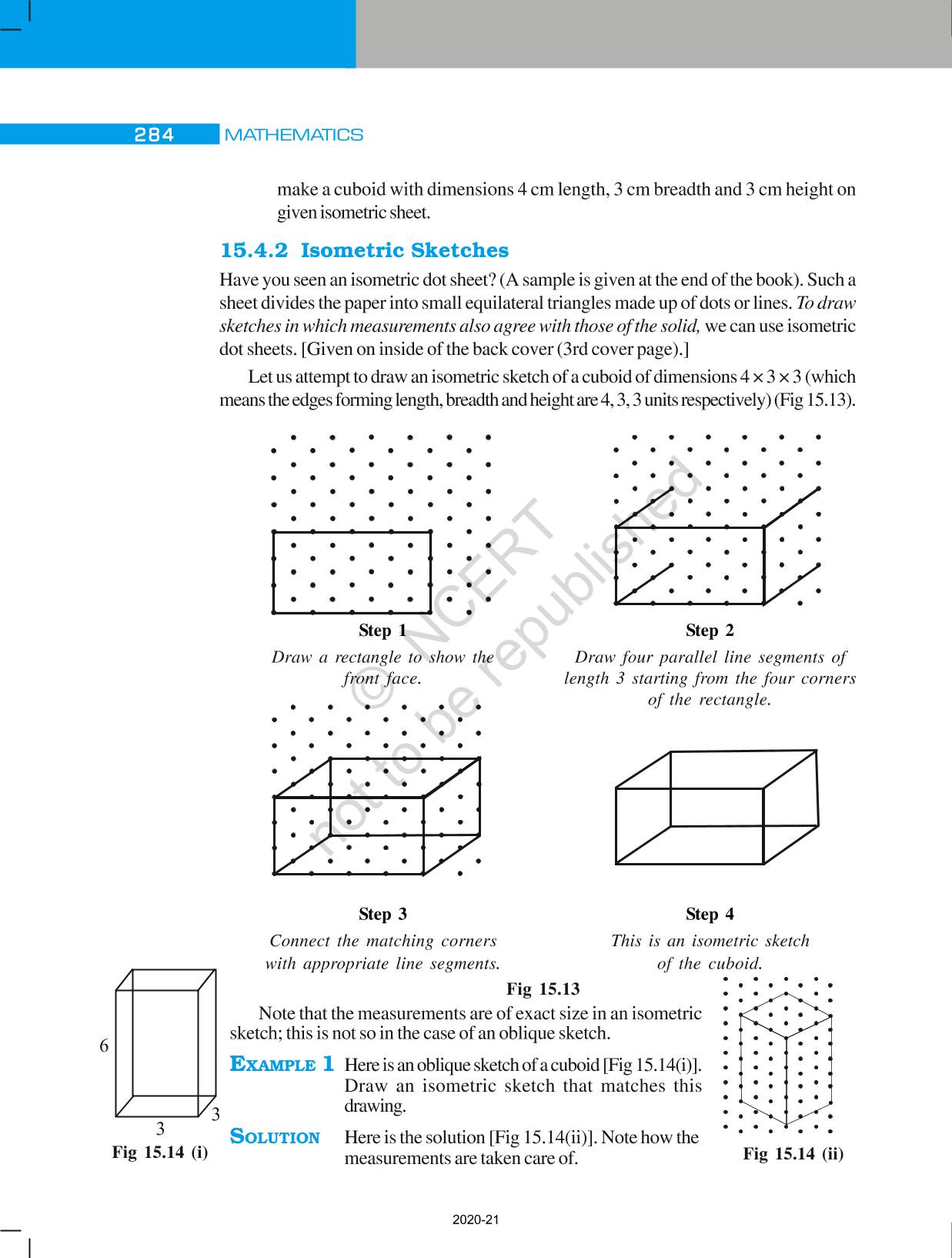 284 MATHEMATICS

make a cuboid with dimensions 4 cm length, 3 cm breadth and 3 cm height on given isometric sheet.

15.4.2 Isometric Sketches

Have you seen an isometric dot sheet? (A sample is given at the end of the book). Such a sheet divides the paper into small equilateral triangles made up of dots or lines. To draw sketches in which measurements also agree with those of the solid, we can use isometric dot sheets. [Given on inside of the back cover (3rd cover page).]

Let us attempt to draw an isometric sketch of a cuboid of dimensions $4 \times 3 \times 3$ (which means the edges forming length, breadth and height are 4, 3, 3 units respectively) (Fig 15.13).

© NCERT not to be republished

Step 1
Draw a rectangle to show the front face.

Step 2
Draw four parallel line segments of length 3 starting from the four corners of the rectangle.

Step 3
Connect the matching corners with appropriate line segments.

Step 4
This is an isometric sketch of the cuboid.

Fig 15.13

Note that the measurements are of exact size in an isometric sketch; this is not so in the case of an oblique sketch.

EXAMPLE 1 Here is an oblique sketch of a cuboid [Fig 15.14(i)]. Draw an isometric sketch that matches this drawing.

SOLUTION Here is the solution [Fig 15.14(ii)]. Note how the measurements are taken care of.

6
3
3
Fig 15.14 (i)

Fig 15.14 (ii)

2020-21